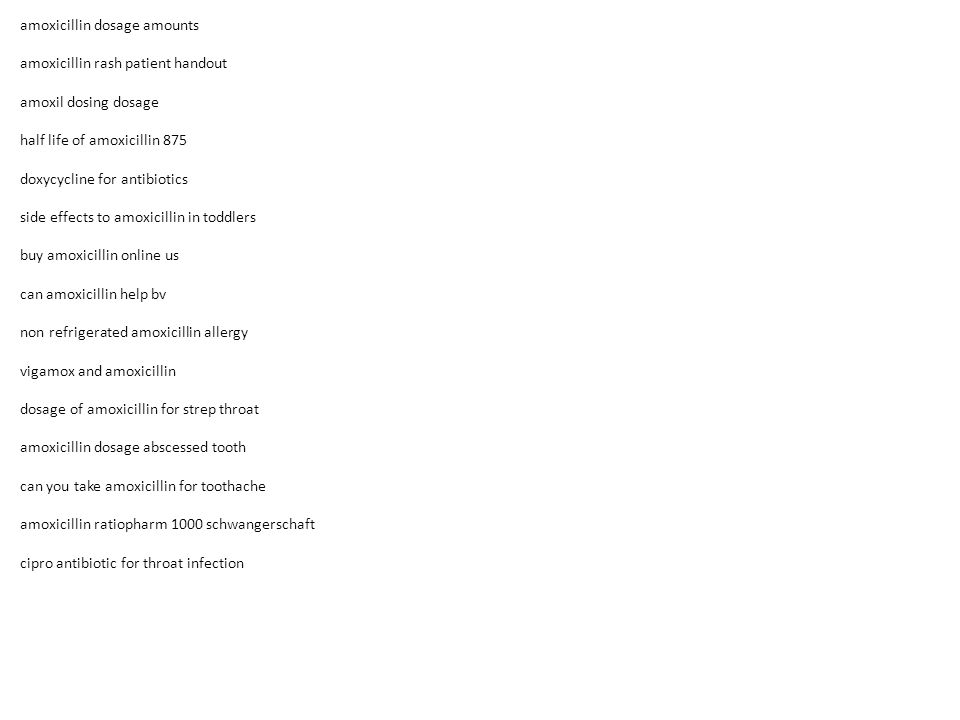 amoxicillin dosage amounts

amoxicillin rash patient handout

amoxil dosing dosage

half life of amoxicillin 875

doxycycline for antibiotics

side effects to amoxicillin in toddlers

buy amoxicillin online us

can amoxicillin help bv

non refrigerated amoxicillin allergy

vigamox and amoxicillin

dosage of amoxicillin for strep throat

amoxicillin dosage abscessed tooth

can you take amoxicillin for toothache

amoxicillin ratiopharm 1000 schwangerschaft

cipro antibiotic for throat infection